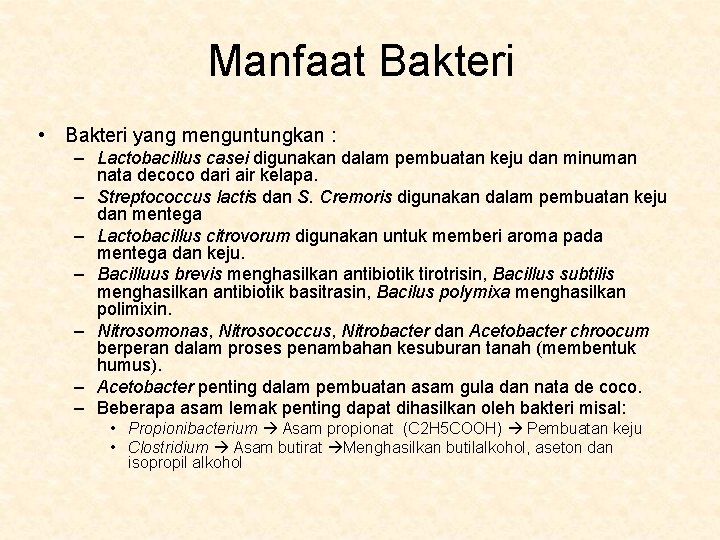 Manfaat Bakteri

• Bakteri yang menguntungkan :
– Lactobacillus casei digunakan dalam pembuatan keju dan minuman nata decoco dari air kelapa.
– Streptococcus lactis dan S. Cremoris digunakan dalam pembuatan keju dan mentega
– Lactobacillus citrovorum digunakan untuk memberi aroma pada mentega dan keju.
– Bacilluus brevis menghasilkan antibiotik tirotrisin, Bacillus subtilis menghasilkan antibiotik basitrasin, Bacilus polymixa menghasilkan polimixin.
– Nitrosomonas, Nitrosococcus, Nitrobacter dan Acetobacter chroocum berperan dalam proses penambahan kesuburan tanah (membentuk humus).
– Acetobacter penting dalam pembuatan asam gula dan nata de coco.
– Beberapa asam lemak penting dapat dihasilkan oleh bakteri misal:
• Propionibacterium → Asam propionat (C2H5COOH) → Pembuatan keju
• Clostridium → Asam butirat →Menghasilkan butilalkohol, aseton dan isopropil alkohol